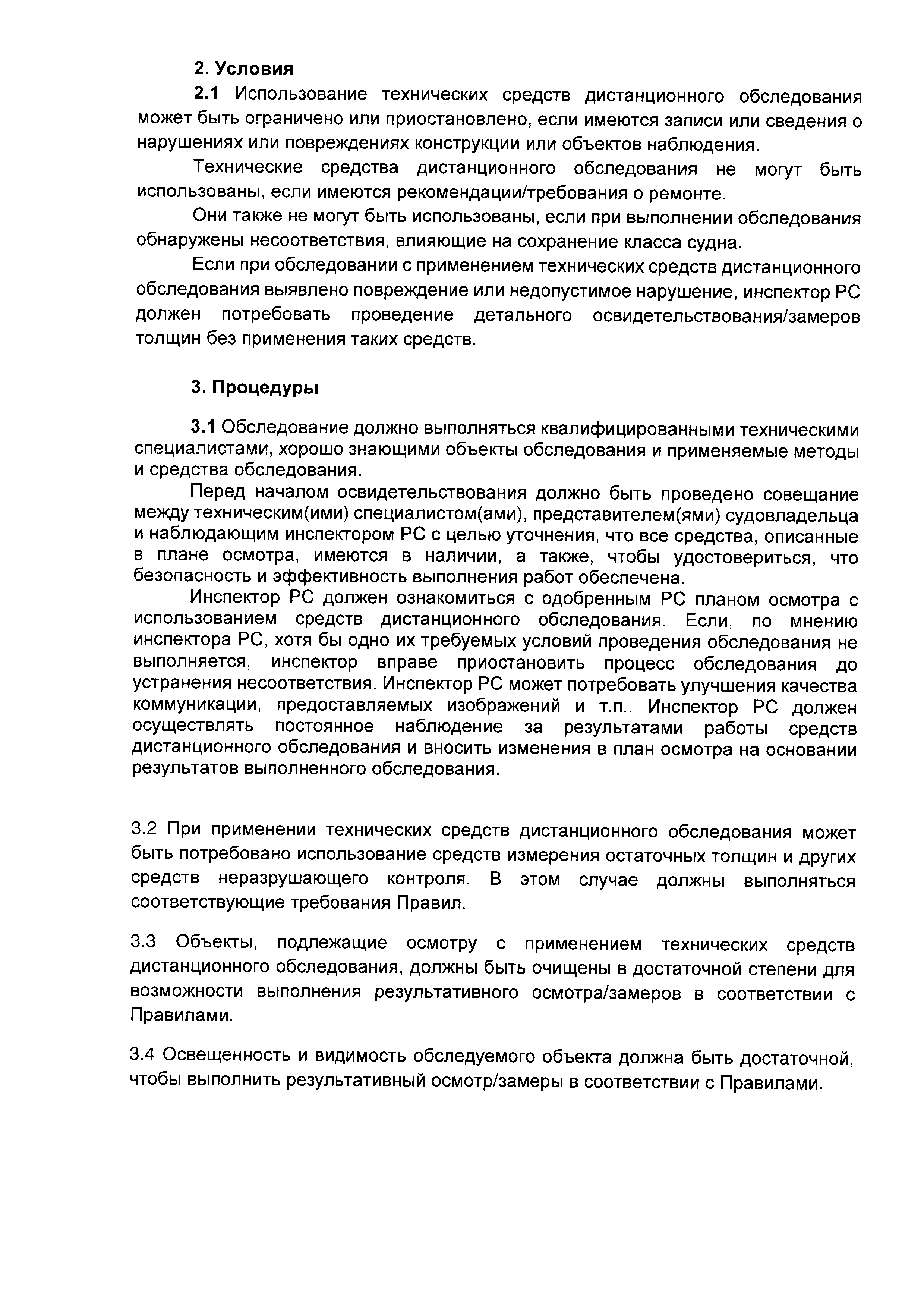 2. Условия

2.1 Использование технических средств дистанционного обследования может быть ограничено или приостановлено, если имеются записи или сведения о нарушениях или повреждениях конструкции или объектов наблюдения.

Технические средства дистанционного обследования не могут быть использованы, если имеются рекомендации/требования о ремонте.

Они также не могут быть использованы, если при выполнении обследования обнаружены несоответствия, влияющие на сохранение класса судна.

Если при обследовании с применением технических средств дистанционного обследования выявлено повреждение или недопустимое нарушение, инспектор РС должен потребовать проведение детального освидетельствования/замеров толщин без применения таких средств.

3. Процедуры

3.1 Обследование должно выполняться квалифицированными техническими специалистами, хорошо знающими объекты обследования и применяемые методы и средства обследования.

Перед началом освидетельствования должно быть проведено совещание между техническим(ими) специалистом(ами), представителем(ями) судовладельца и наблюдающим инспектором РС с целью уточнения, что все средства, описанные в плане осмотра, имеются в наличии, а также, чтобы удостовериться, что безопасность и эффективность выполнения работ обеспечена.

Инспектор РС должен ознакомиться с одобренным РС планом осмотра с использованием средств дистанционного обследования. Если, по мнению инспектора РС, хотя бы одно их требуемых условий проведения обследования не выполняется, инспектор вправе приостановить процесс обследования до устранения несоответствия. Инспектор РС может потребовать улучшения качества коммуникации, предоставляемых изображений и т.п.. Инспектор РС должен осуществлять постоянное наблюдение за результатами работы средств дистанционного обследования и вносить изменения в план осмотра на основании результатов выполненного обследования.

3.2 При применении технических средств дистанционного обследования может быть потребовано использование средств измерения остаточных толщин и других средств неразрушающего контроля. В этом случае должны выполняться соответствующие требования Правил.

3.3 Объекты, подлежащие осмотру с применением технических средств дистанционного обследования, должны быть очищены в достаточной степени для возможности выполнения результативного осмотра/замеров в соответствии с Правилами.

3.4 Освещенность и видимость обследуемого объекта должна быть достаточной, чтобы выполнить результативный осмотр/замеры в соответствии с Правилами.